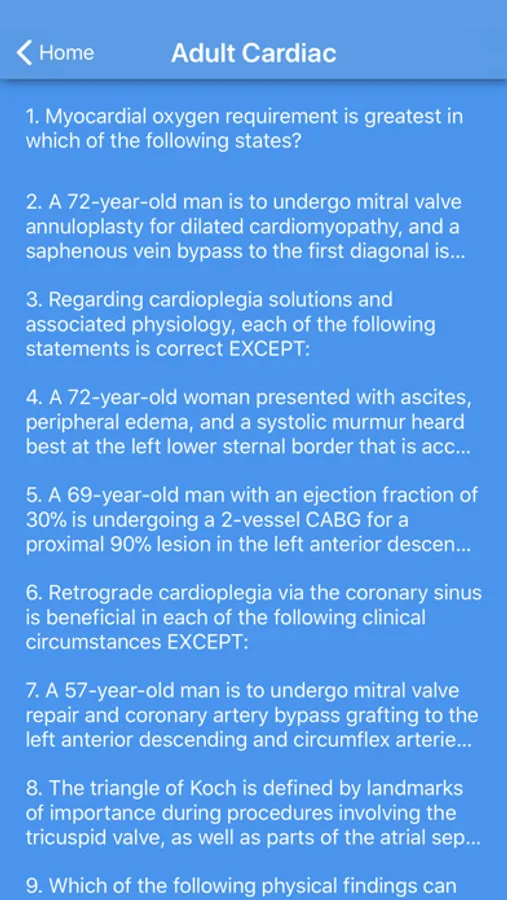 Home

Adult Cardiac

1. Myocardial oxygen requirement is greatest in which of the following states?

2. A 72-year-old man is to undergo mitral valve annuloplasty for dilated cardiomyopathy, and a saphenous vein bypass to the first diagonal is...

3. Regarding cardioplegia solutions and associated physiology, each of the following statements is correct EXCEPT:

4. A 72-year-old woman presented with ascites, peripheral edema, and a systolic murmur heard best at the left lower sternal border that is acc...

5. A 69-year-old man with an ejection fraction of 30% is undergoing a 2-vessel CABG for a proximal 90% lesion in the left anterior descen...

6. Retrograde cardioplegia via the coronary sinus is beneficial in each of the following clinical circumstances EXCEPT:

7. A 57-year-old man is to undergo mitral valve repair and coronary artery bypass grafting to the left anterior descending and circumflex arterie...

8. The triangle of Koch is defined by landmarks of importance during procedures involving the tricuspid valve, as well as parts of the atrial sep...

9. Which of the following physical findings can